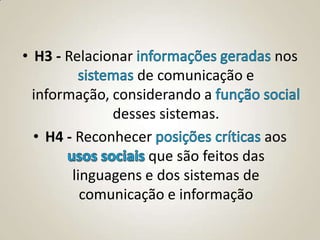 • H3 - Relacionar informações geradas nos sistemas de comunicação e informação, considerando a função social desses sistemas.

• H4 - Reconhecer posições críticas aos usos sociais que são feitos das linguagens e dos sistemas de comunicação e informação